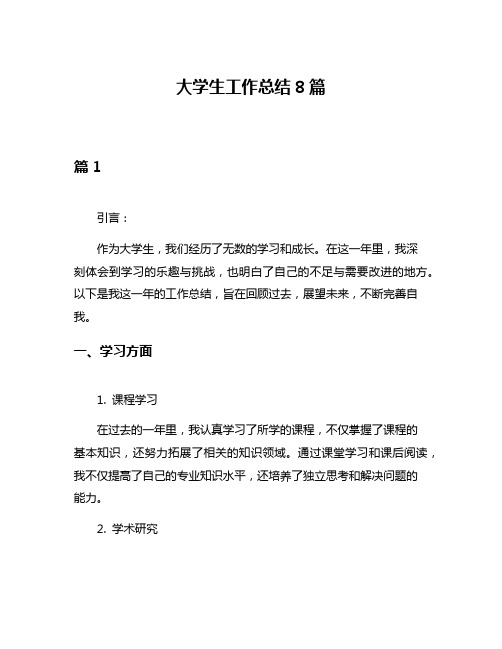 大学生工作总结 8 篇

篇 1

引言：

作为大学生，我们经历了无数的学习和成长。在这一年里，我深刻体会到学习的乐趣与挑战，也明白了自己的不足与需要改进的地方。以下是我这一年的工作总结，旨在回顾过去，展望未来，不断完善自我。

一、学习方面

1. 课程学习

在过去的一年里，我认真学习了所学的课程，不仅掌握了课程的基本知识，还努力拓展了相关的知识领域。通过课堂学习和课后阅读，我不仅提高了自己的专业知识水平，还培养了独立思考和解决问题的能力。

2. 学术研究